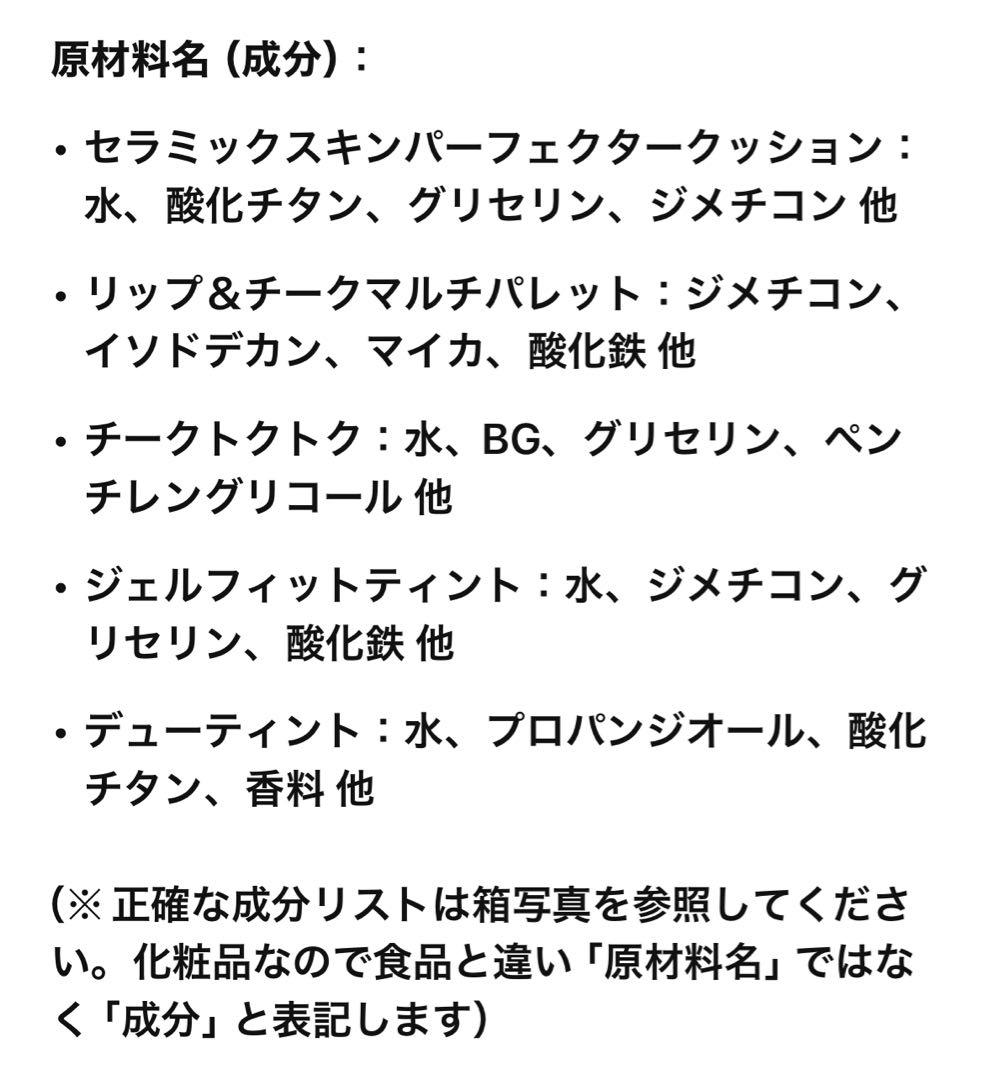 原材料名（成分）：

• セラミックスキンパーフェクタークッション：水、酸化チタン、グリセリン、ジメチコン 他

• リップ＆チークマルチパレット：ジメチコン、イソドデカン、マイカ、酸化鉄 他

• チークトクトク：水、BG、グリセリン、ペンチレングリコール 他

• ジェルフィットティント：水、ジメチコン、グリセリン、酸化鉄 他

• デューティント：水、プロパンジオール、酸化チタン、香料 他

（※ 正確な成分リストは箱写真を参照してください。化粧品なので食品と違い「原材料名」ではなく「成分」と表記します）